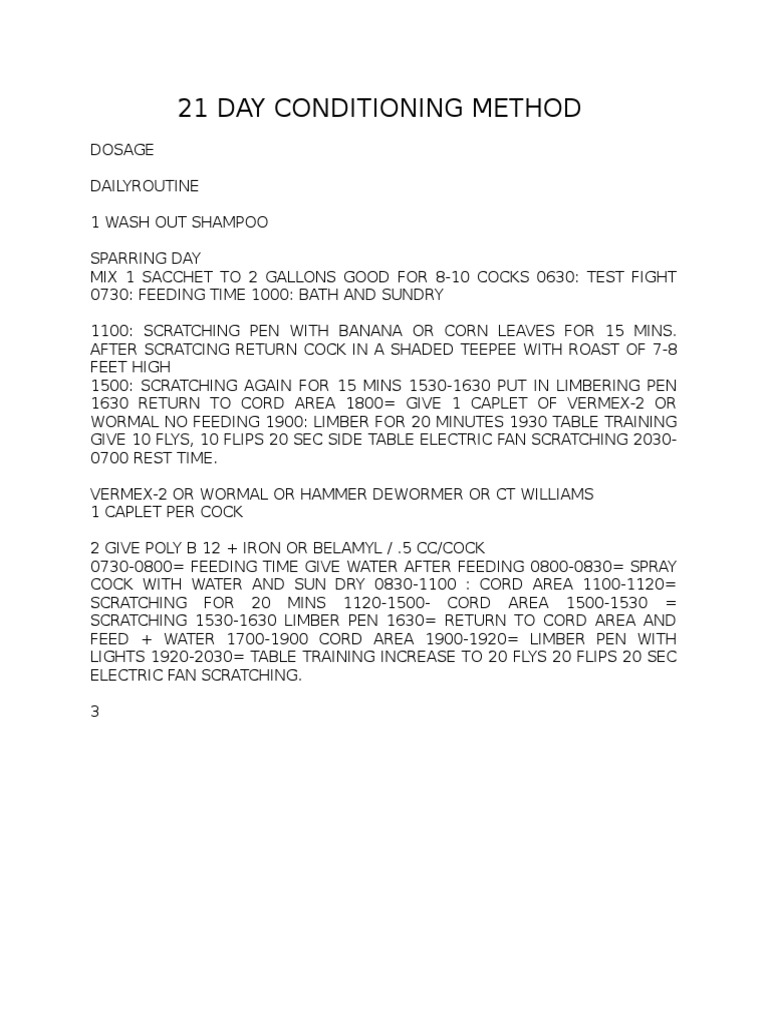 21 DAY CONDITIONING METHOD

DOSAGE

DAILYROUTINE

1 WASH OUT SHAMPOO

SPARRING DAY
MIX 1 SACCHET TO 2 GALLONS GOOD FOR 8-10 COCKS 0630: TEST FIGHT 0730: FEEDING TIME 1000: BATH AND SUNDRY

1100: SCRATCHING PEN WITH BANANA OR CORN LEAVES FOR 15 MINS. AFTER SCRATCING RETURN COCK IN A SHADED TEEPEE WITH ROAST OF 7-8 FEET HIGH
1500: SCRATCHING AGAIN FOR 15 MINS 1530-1630 PUT IN LIMBERING PEN 1630 RETURN TO CORD AREA 1800= GIVE 1 CAPLET OF VERMEX-2 OR WORMAL NO FEEDING 1900: LIMBER FOR 20 MINUTES 1930 TABLE TRAINING GIVE 10 FLYS, 10 FLIPS 20 SEC SIDE TABLE ELECTRIC FAN SCRATCHING 2030-0700 REST TIME.

VERMEX-2 OR WORMAL OR HAMMER DEWORMER OR CT WILLIAMS
1 CAPLET PER COCK

2 GIVE POLY B 12 + IRON OR BELAMYL / .5 CC/COCK
0730-0800= FEEDING TIME GIVE WATER AFTER FEEDING 0800-0830= SPRAY COCK WITH WATER AND SUN DRY 0830-1100 : CORD AREA 1100-1120= SCRATCHING FOR 20 MINS 1120-1500- CORD AREA 1500-1530 = SCRATCHING 1530-1630 LIMBER PEN 1630= RETURN TO CORD AREA AND FEED + WATER 1700-1900 CORD AREA 1900-1920= LIMBER PEN WITH LIGHTS 1920-2030= TABLE TRAINING INCREASE TO 20 FLYS 20 FLIPS 20 SEC ELECTRIC FAN SCRATCHING.

3